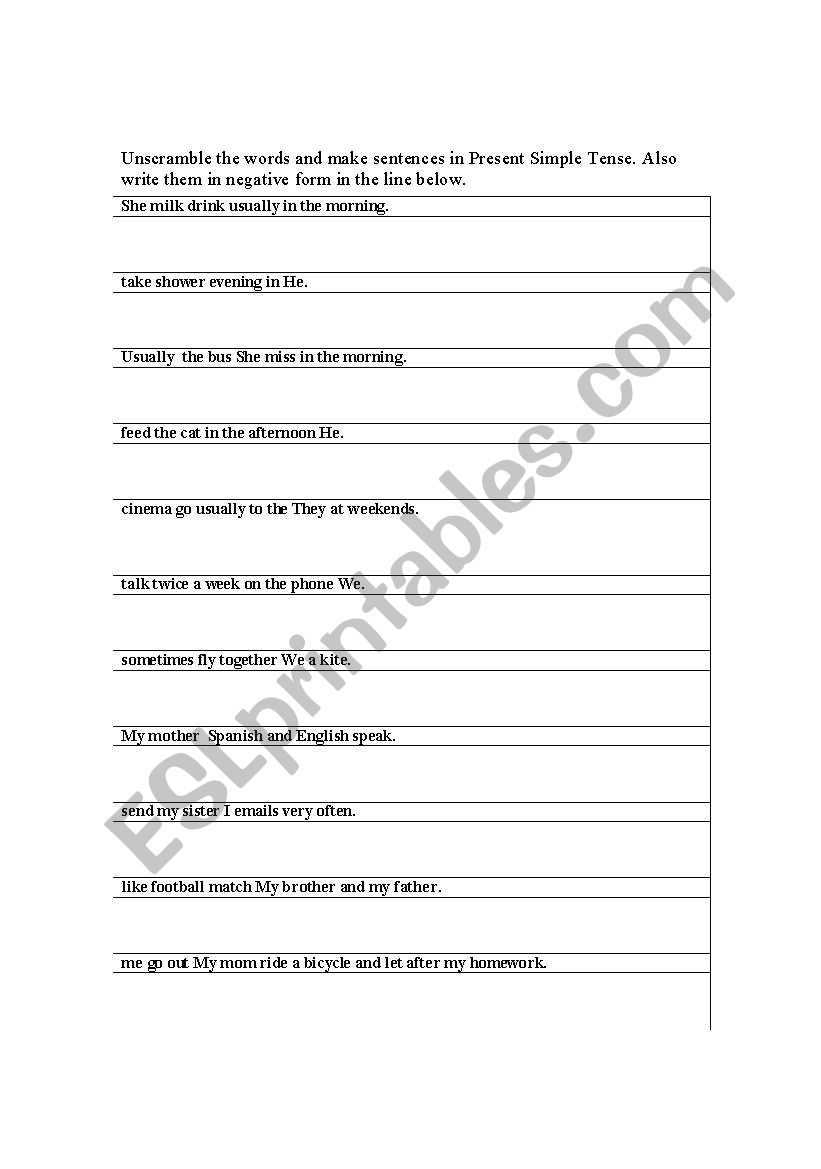 Unscramble the words and make sentences in Present Simple Tense. Also write them in negative form in the line below.

She milk drink usually in the morning.

take shower evening in He.

Usually the bus She miss in the morning.

feed the cat in the afternoon He.

cinema go usually to the They at weekends.

talk twice a week on the phone We.

sometimes fly together We a kite.

My mother Spanish and English speak.

send my sister I emails very often.

like football match My brother and my father.

me go out My mom ride a bicycle and let after my homework.

ESLprintables.com